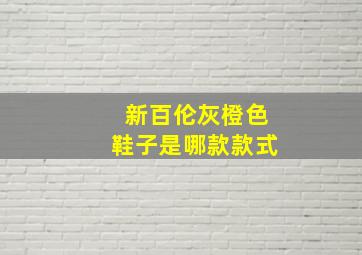 新百伦灰橙色
鞋子是哪款款式